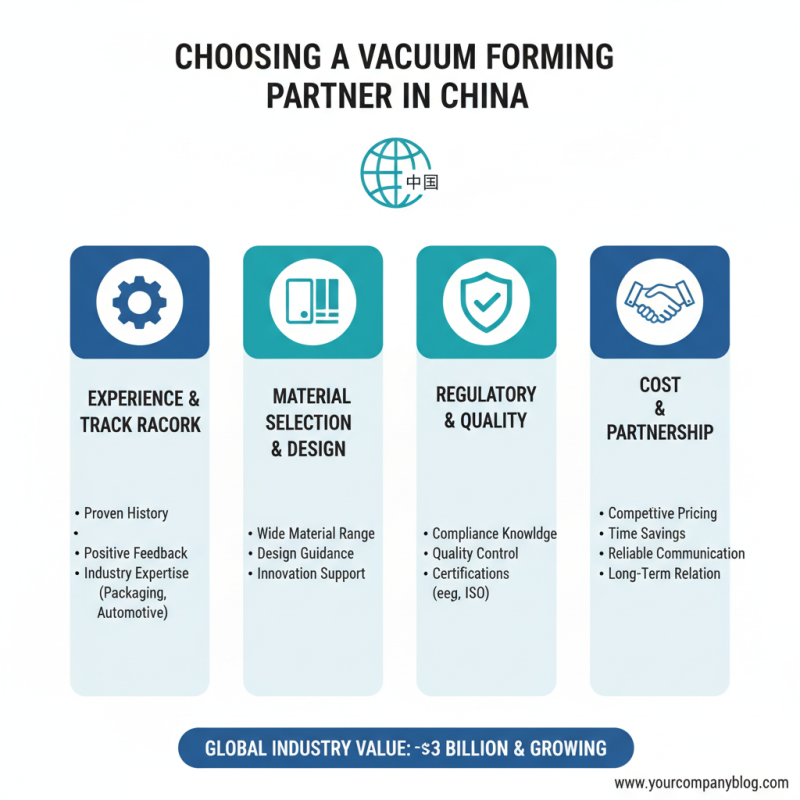 CHOOSING A VACUUM FORMING PARTNER IN CHINA

中国

EXPERIENCE & TRACK RACORK

• Proven History
•
• Positive Feedback
• Industry Expertise (Packaging, Automotive)

MATERIAL SELECTION & DESIGN

• Wide Material Range
• Design Guidance
• Innovation Support

REGULATORY & QUALITY

• Compliance Knowldge
• Quality Control
• Certifications (eeg, ISO)

COST & PARTNERSHIP

• Competitive Pricing
• Time Savings
• Reliable Communication
• Long-Term Relation

GLOBAL INDUSTRY VALUE: -$3 BILLION & GROWING

www.yourcompanyblog.com